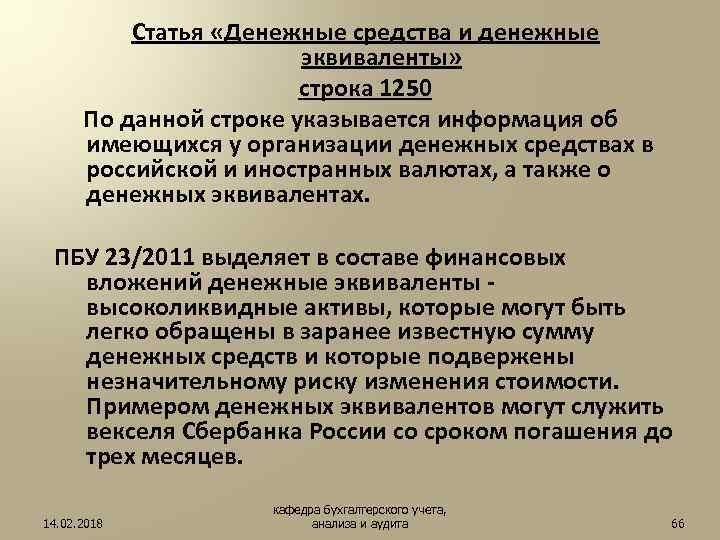 Статья «Денежные средства и денежные эквиваленты»
строка 1250

По данной строке указывается информация об имеющихся у организации денежных средствах в российской и иностранных валютах, а также о денежных эквивалентах.

ПБУ 23/2011 выделяет в составе финансовых вложений денежные эквиваленты - высоколиквидные активы, которые могут быть легко обращены в заранее известную сумму денежных средств и которые подвержены незначительному риску изменения стоимости. Примером денежных эквивалентов могут служить векселя Сбербанка России со сроком погашения до трех месяцев.

14.02.2018

кафедра бухгалтерского учета, анализа и аудита

66